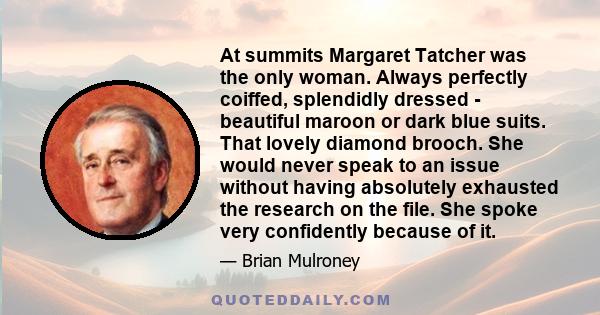 At summits Margaret Tatcher was the only woman. Always perfectly coiffed, splendidly dressed - beautiful maroon or dark blue suits. That lovely diamond brooch. She would never speak to an issue without having absolutely exhausted the research on the file. She spoke very confidently because of it.

— Brian Mulroney

QUOTEDDAILY.COM